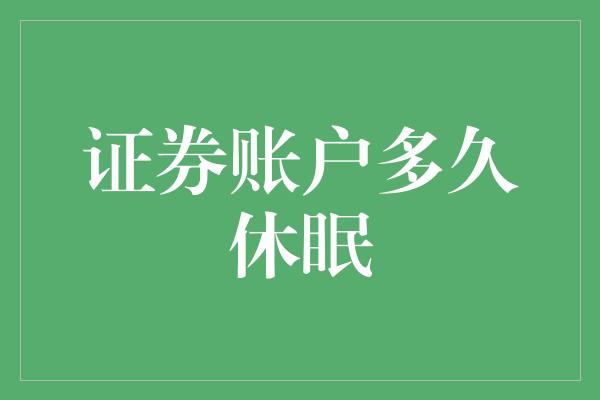 证券账户多久休眠